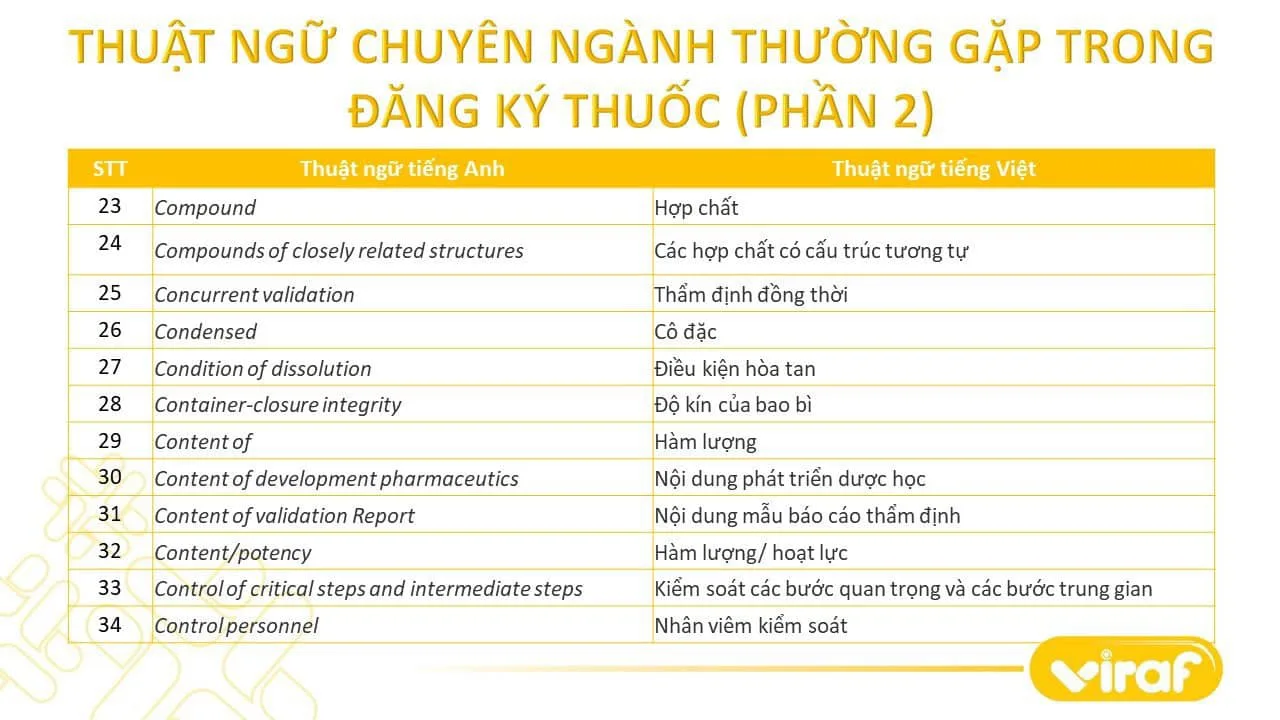 THUẬT NGỮ CHUYÊN NGÀNH THƯỜNG GẶP TRONG ĐĂNG KÝ THUỐC (PHẦN 2)

| STT | Thuật ngữ tiếng Anh | Thuật ngữ tiếng Việt |
|---|---|---|
| 23 | Compound | Hợp chất |
| 24 | Compounds of closely related structures | Các hợp chất có cấu trúc tương tự |
| 25 | Concurrent validation | Thẩm định đồng thời |
| 26 | Condensed | Cô đặc |
| 27 | Condition of dissolution | Điều kiện hòa tan |
| 28 | Container-closure integrity | Độ kín của bao bì |
| 29 | Content of | Hàm lượng |
| 30 | Content of development pharmaceutics | Nội dung phát triển dược học |
| 31 | Content of validation Report | Nội dung mẫu báo cáo thẩm định |
| 32 | Content/potency | Hàm lượng/ hoạt lực |
| 33 | Control of critical steps and intermediate steps | Kiểm soát các bước quan trọng và các bước trung gian |
| 34 | Control personnel | Nhân viêm kiểm soát |

viraf